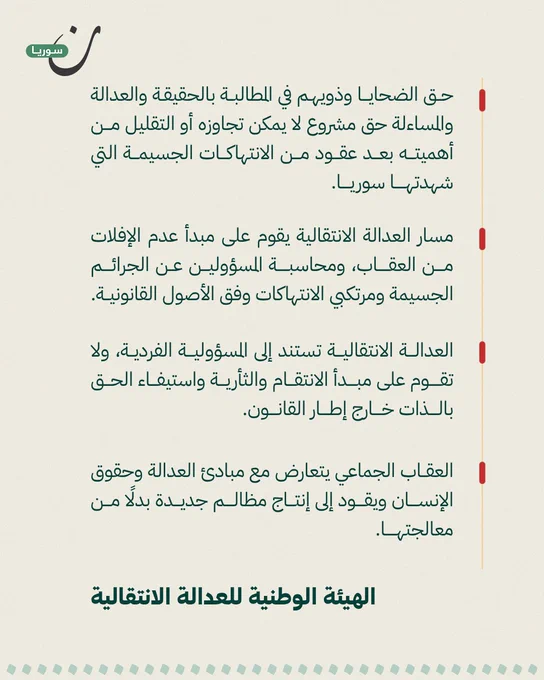 سوريا

حق الضحايا وذويهم في المطالبة بالحقيقة والعدالة والمساءلة حق مشروع لا يمكن تجاوزه أو التقليل من أهميته بعد عقود من الانتهاكات الجسيمة التي شهدتها سوريا.

مسار العدالة الانتقالية يقوم على مبدأ عدم الإفلات من العقاب، ومحاسبة المسؤولين عن الجرائم الجسيمة ومرتكبي الانتهاكات وفق الأصول القانونية.

العدالة الانتقالية تستند إلى المسؤولية الفردية، ولا تقوم على مبدأ الانتقام والثأرية واستيفاء الحق بالذات خارج إطار القانون.

العقاب الجماعي يتعارض مع مبادئ العدالة وحقوق الإنسان ويقود إلى إنتاج مظالم جديدة بدلًا من معالجتها.

الهيئة الوطنية للعدالة الانتقالية